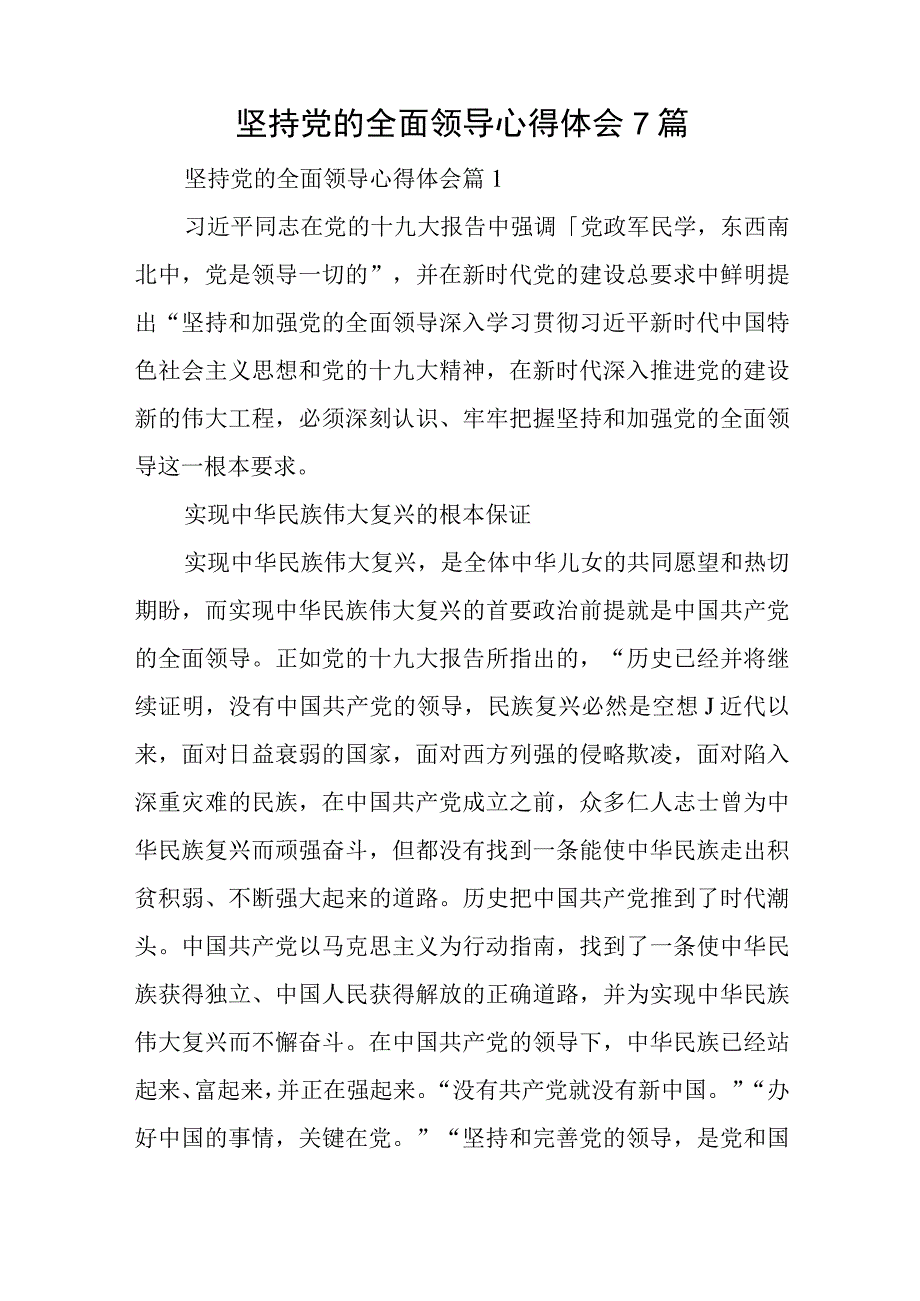 坚持党的全面领导心得体会7篇

坚持党的全面领导心得体会篇1

习近平同志在党的十九大报告中强调「党政军民学，东西南北中，党是领导一切的”，并在新时代党的建设总要求中鲜明提出“坚持和加强党的全面领导深入学习贯彻习近平新时代中国特色社会主义思想和党的十九大精神，在新时代深入推进党的建设新的伟大工程，必须深刻认识、牢牢把握坚持和加强党的全面领导这一根本要求。

实现中华民族伟大复兴的根本保证

实现中华民族伟大复兴，是全体中华儿女的共同愿望和热切期盼，而实现中华民族伟大复兴的首要政治前提就是中国共产党的全面领导。正如党的十九大报告所指出的，“历史已经并将继续证明，没有中国共产党的领导，民族复兴必然是空想J近代以来，面对日益衰弱的国家，面对西方列强的侵略欺凌，面对陷入深重灾难的民族，在中国共产党成立之前，众多仁人志士曾为中华民族复兴而顽强奋斗，但都没有找到一条能使中华民族走出积贫积弱、不断强大起来的道路。历史把中国共产党推到了时代潮头。中国共产党以马克思主义为行动指南，找到了一条使中华民族获得独立、中国人民获得解放的正确道路，并为实现中华民族伟大复兴而不懈奋斗。在中国共产党的领导下，中华民族已经站起来、富起来，并正在强起来。“没有共产党就没有新中国。”“办好中国的事情，关键在党。”“坚持和完善党的领导，是党和国